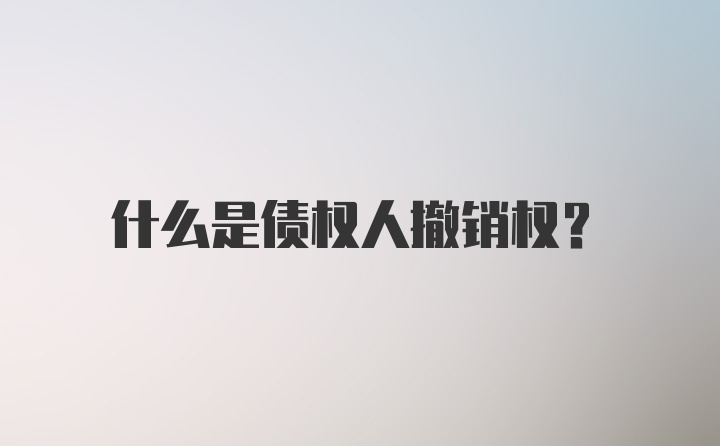 什么是债权人撤销权？